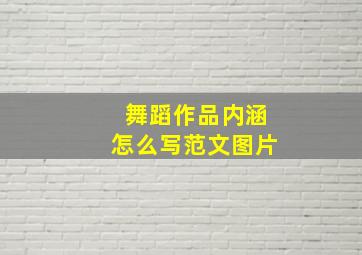 舞蹈作品内涵
怎么写范文图片